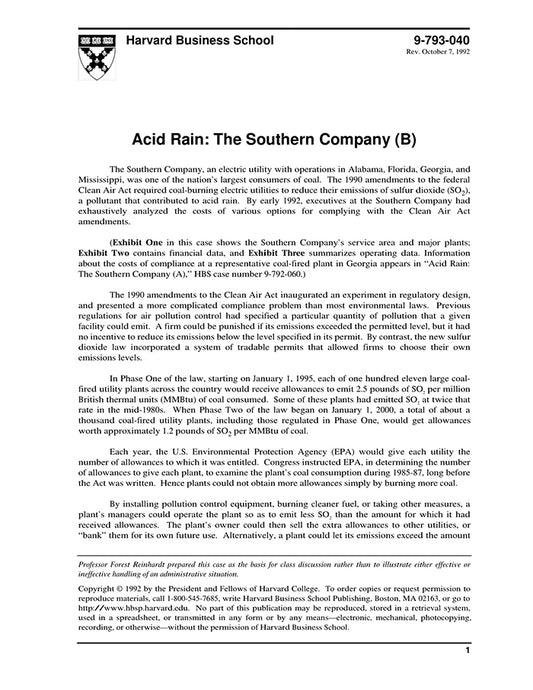 Harvard Business School

9-793-040
Rev. October 7, 1992

Acid Rain: The Southern Company (B)

The Southern Company, an electric utility with operations in Alabama, Florida, Georgia, and Mississippi, was one of the nation's largest consumers of coal. The 1990 amendments to the federal Clean Air Act required coal-burning electric utilities to reduce their emissions of sulfur dioxide ($SO_2$), a pollutant that contributed to acid rain. By early 1992, executives at the Southern Company had exhaustively analyzed the costs of various options for complying with the Clean Air Act amendments.

(Exhibit One in this case shows the Southern Company's service area and major plants; Exhibit Two contains financial data, and Exhibit Three summarizes operating data. Information about the costs of compliance at a representative coal-fired plant in Georgia appears in "Acid Rain: The Southern Company (A)," HBS case number 9-792-060.)

The 1990 amendments to the Clean Air Act inaugurated an experiment in regulatory design, and presented a more complicated compliance problem than most environmental laws. Previous regulations for air pollution control had specified a particular quantity of pollution that a given facility could emit. A firm could be punished if its emissions exceeded the permitted level, but it had no incentive to reduce its emissions below the level specified in its permit. By contrast, the new sulfur dioxide law incorporated a system of tradable permits that allowed firms to choose their own emissions levels.

In Phase One of the law, starting on January 1, 1995, each of one hundred eleven large coal-fired utility plants across the country would receive allowances to emit 2.5 pounds of $SO_2$ per million British thermal units (MMBtu) of coal consumed. Some of these plants had emitted $SO_2$ at twice that rate in the mid-1980s. When Phase Two of the law began on January 1, 2000, a total of about a thousand coal-fired utility plants, including those regulated in Phase One, would get allowances worth approximately 1.2 pounds of $SO_2$ per MMBtu of coal.

Each year, the U.S. Environmental Protection Agency (EPA) would give each utility the number of allowances to which it was entitled. Congress instructed EPA, in determining the number of allowances to give each plant, to examine the plant's coal consumption during 1985-87, long before the Act was written. Hence plants could not obtain more allowances simply by burning more coal.

By installing pollution control equipment, burning cleaner fuel, or taking other measures, a plant's managers could operate the plant so as to emit less $SO_2$ than the amount for which it had received allowances. The plant's owner could then sell the extra allowances to other utilities, or "bank" them for its own future use. Alternatively, a plant could let its emissions exceed the amount

Professor Forest Reinhardt prepared this case as the basis for class discussion rather than to illustrate either effective or ineffective handling of an administrative situation.

Copyright © 1992 by the President and Fellows of Harvard College. To order copies or request permission to reproduce materials, call 1-800-545-7685, write Harvard Business School Publishing, Boston, MA 02163, or go to http://www.hbsp.harvard.edu. No part of this publication may be reproduced, stored in a retrieval system, used in a spreadsheet, or transmitted in any form or by any means—electronic, mechanical, photocopying, recording, or otherwise—without the permission of Harvard Business School.

1